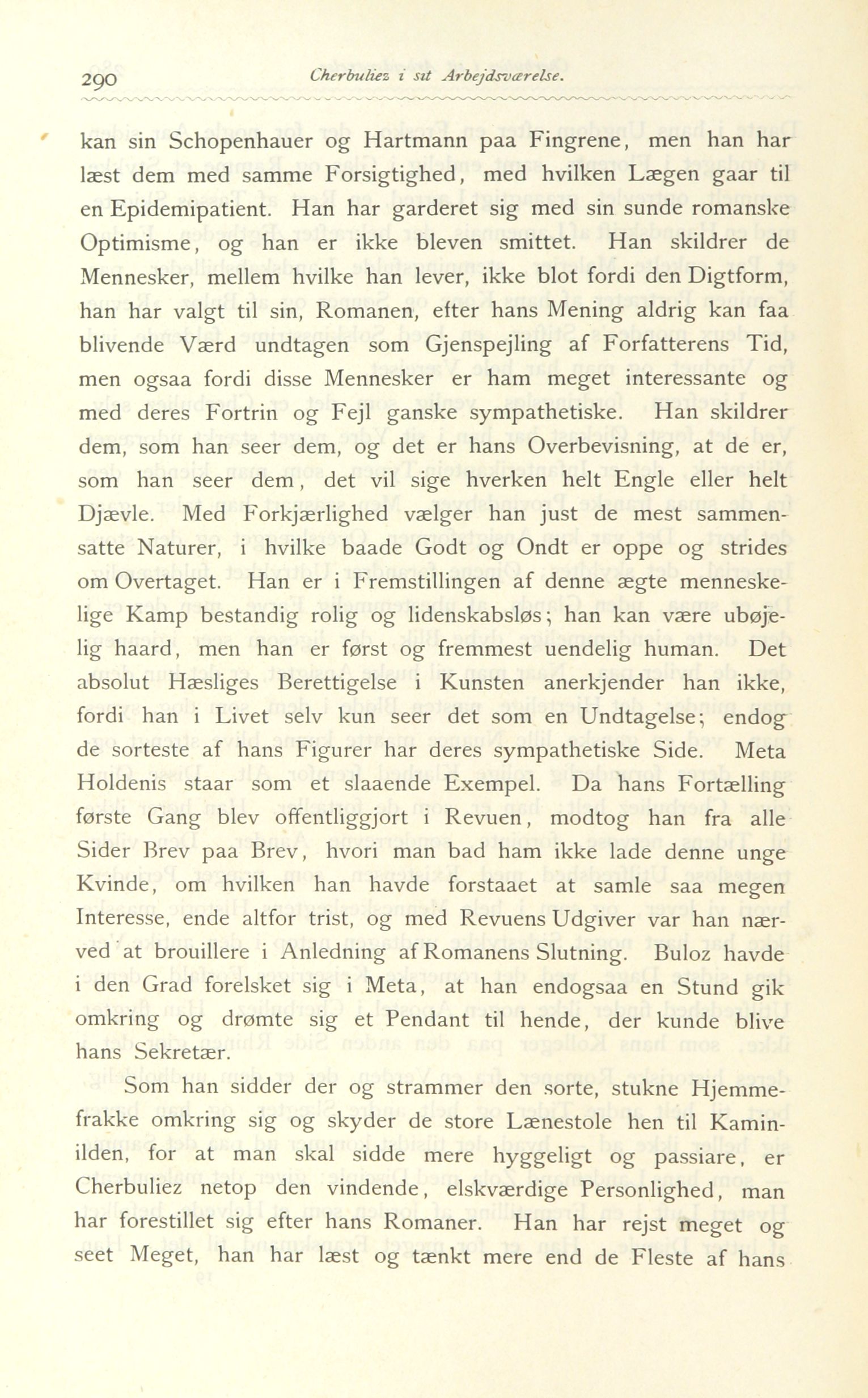 290 Cherbuliez i sit Arbejdsværelse.

kan sin Schopenhauer og Hartmann paa Fingrene, men han har læst dem med samme Forsigtighed, med hvilken Lægen gaar til en Epidemipatient. Han har garderet sig med sin sunde romanske Optimisme, og han er ikke bleven smittet. Han skildrer de Mennesker, mellem hvilke han lever, ikke blot fordi den Digtform, han har valgt til sin, Romanen, efter hans Mening aldrig kan faa blivende Værd undtagen som Gjenspejling af Forfatterens Tid, men ogsaa fordi disse Mennesker er ham meget interessante og med deres Fortrin og Fejl ganske sympathetiske. Han skildrer dem, som han seer dem, og det er hans Overbevisning, at de er, som han seer dem, det vil sige hverken helt Engle eller helt Djævle. Med Forkjærlighed vælger han just de mest sammensatte Naturer, i hvilke baade Godt og Ondt er oppe og strides om Overtaget. Han er i Fremstillingen af denne ægte menneskelige Kamp bestandig rolig og lidenskabsløs; han kan være ubøjelig haard, men han er først og fremmest uendelig human. Det absolut Hæsliges Berettigelse i Kunsten anerkjender han ikke, fordi han i Livet selv kun seer det som en Undtagelse; endog de sorteste af hans Figurer har deres sympathetiske Side. Meta Holdenis staar som et slaaende Exempel. Da hans Fortælling første Gang blev offentliggjort i Revuen, modtog han fra alle Sider Brev paa Brev, hvori man bad ham ikke lade denne unge Kvinde, om hvilken han havde forstaaet at samle saa megen Interesse, ende altfor trist, og med Revuens Udgiver var han nærved at brouillere i Anledning af Romanens Slutning. Buloz havde i den Grad forelsket sig i Meta, at han endogsaa en Stund gik omkring og drømte sig et Pendant til hende, der kunde blive hans Sekretær.

Som han sidder der og strammer den sorte, stukne Hjemmefrakke omkring sig og skyder de store Lænestole hen til Kaminilden, for at man skal sidde mere hyggeligt og passiare, er Cherbuliez netop den vindende, elskværdige Personlighed, man har forestillet sig efter hans Romaner. Han har rejst meget og seet Meget, han har læst og tænkt mere end de Fleste af hans